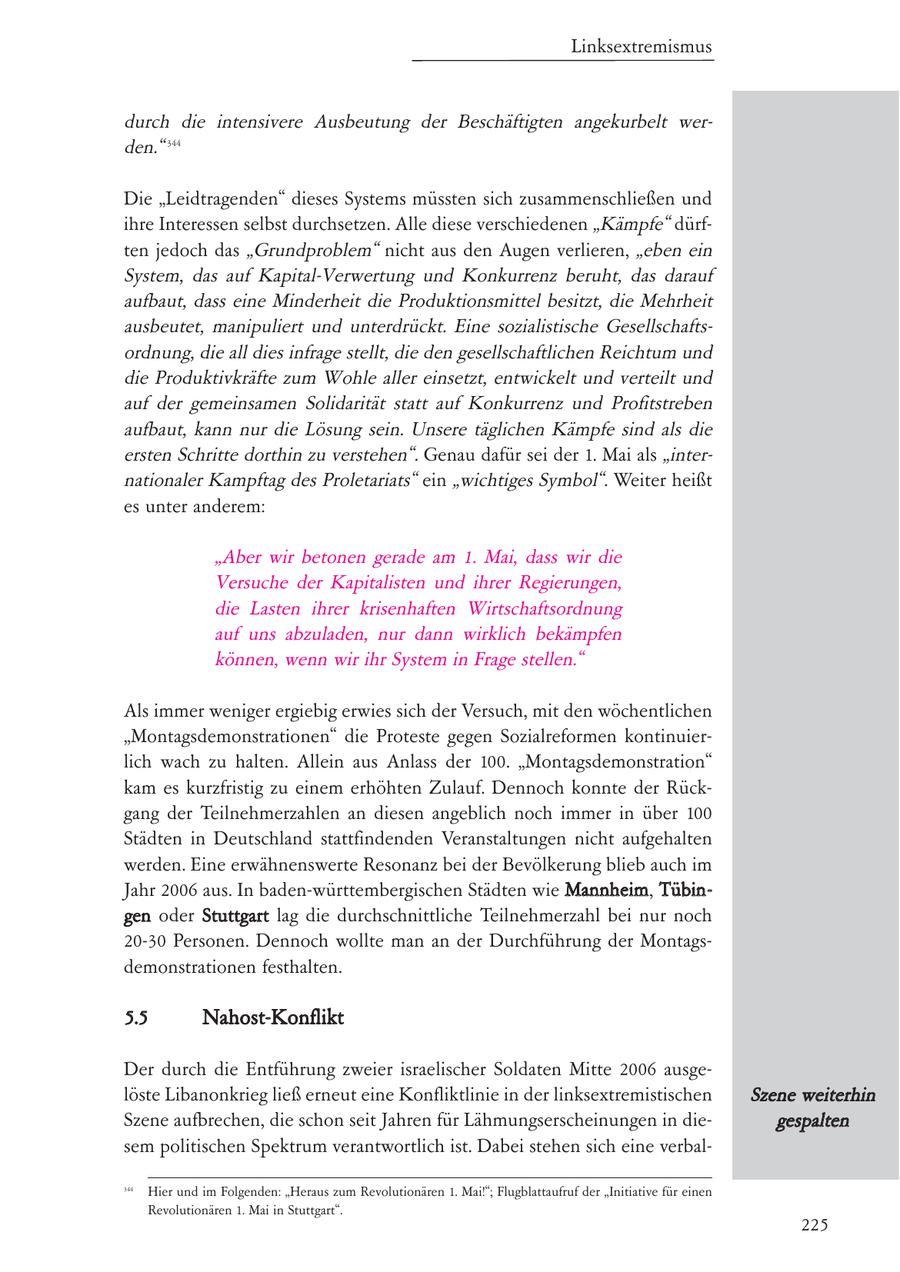 Linksextremismus

durch die intensivere Ausbeutung der Beschäftigten angekurbelt werden.“$^{344}$

Die „Leidtragenden“ dieses Systems müssten sich zusammenschließen und ihre Interessen selbst durchsetzen. Alle diese verschiedenen „Kämpfe“ dürften jedoch das „Grundproblem“ nicht aus den Augen verlieren, „eben ein System, das auf Kapital-Verwertung und Konkurrenz beruht, das darauf aufbaut, dass eine Minderheit die Produktionsmittel besitzt, die Mehrheit ausbeutet, manipuliert und unterdrückt. Eine sozialistische Gesellschaftsordnung, die all dies infrage stellt, die den gesellschaftlichen Reichtum und die Produktivkräfte zum Wohle aller einsetzt, entwickelt und verteilt und auf der gemeinsamen Solidarität statt auf Konkurrenz und Profitstreben aufbaut, kann nur die Lösung sein. Unsere täglichen Kämpfe sind als die ersten Schritte dorthin zu verstehen“. Genau dafür sei der 1. Mai als „internationaler Kampftag des Proletariats“ ein „wichtiges Symbol“. Weiter heißt es unter anderem:

„Aber wir betonen gerade am 1. Mai, dass wir die Versuche der Kapitalisten und ihrer Regierungen, die Lasten ihrer krisenhaften Wirtschaftsordnung auf uns abzuladen, nur dann wirklich bekämpfen können, wenn wir ihr System in Frage stellen.“

Als immer weniger ergiebig erwies sich der Versuch, mit den wöchentlichen „Montagsdemonstrationen“ die Proteste gegen Sozialreformen kontinuierlich wach zu halten. Allein aus Anlass der 100. „Montagsdemonstration“ kam es kurzfristig zu einem erhöhten Zulauf. Dennoch konnte der Rückgang der Teilnehmerzahlen an diesen angeblich noch immer in über 100 Städten in Deutschland stattfindenden Veranstaltungen nicht aufgehalten werden. Eine erwähnenswerte Resonanz bei der Bevölkerung blieb auch im Jahr 2006 aus. In baden-württembergischen Städten wie Mannheim, Tübingen oder Stuttgart lag die durchschnittliche Teilnehmerzahl bei nur noch 20-30 Personen. Dennoch wollte man an der Durchführung der Montagsdemonstrationen festhalten.

5.5 Nahost-Konflikt

Der durch die Entführung zweier israelischer Soldaten Mitte 2006 ausgelöste Libanonkrieg ließ erneut eine Konfliktlinie in der linksextremistischen Szene aufbrechen, die schon seit Jahren für Lähmungserscheinungen in diesem politischen Spektrum verantwortlich ist. Dabei stehen sich eine verbal-

Szene weiterhin gespalten

$^{344}$ Hier und im Folgenden: „Heraus zum Revolutionären 1. Mai!“; Flugblattaufruf der „Initiative für einen Revolutionären 1. Mai in Stuttgart“.

225